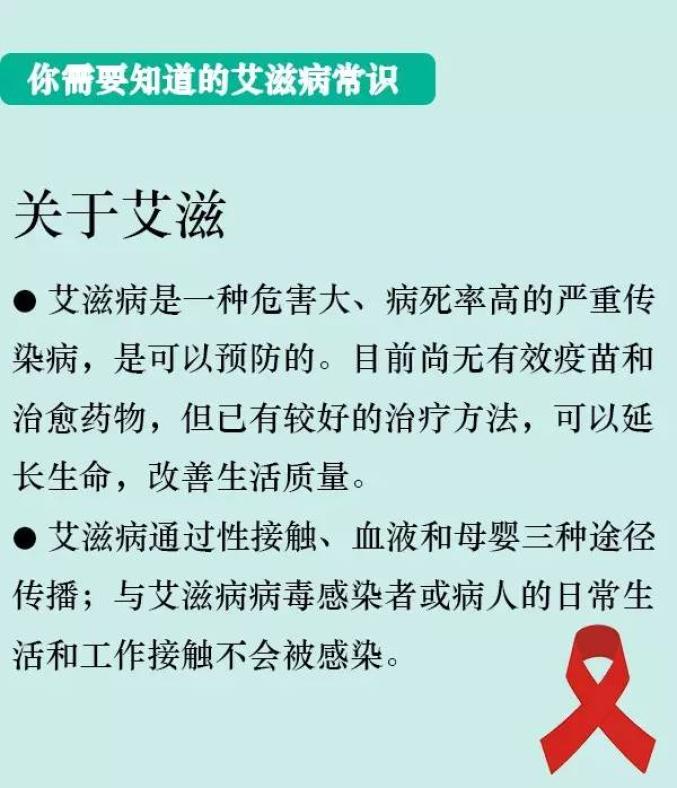 你需要知道的艾滋病常识

关于艾滋

● 艾滋病是一种危害大、病死率高的严重传染病，是可以预防的。目前尚无有效疫苗和治愈药物，但已有较好的治疗方法，可以延长生命，改善生活质量。

● 艾滋病通过性接触、血液和母婴三种途径传播；与艾滋病病毒感染者或病人的日常生活和工作接触不会被感染。